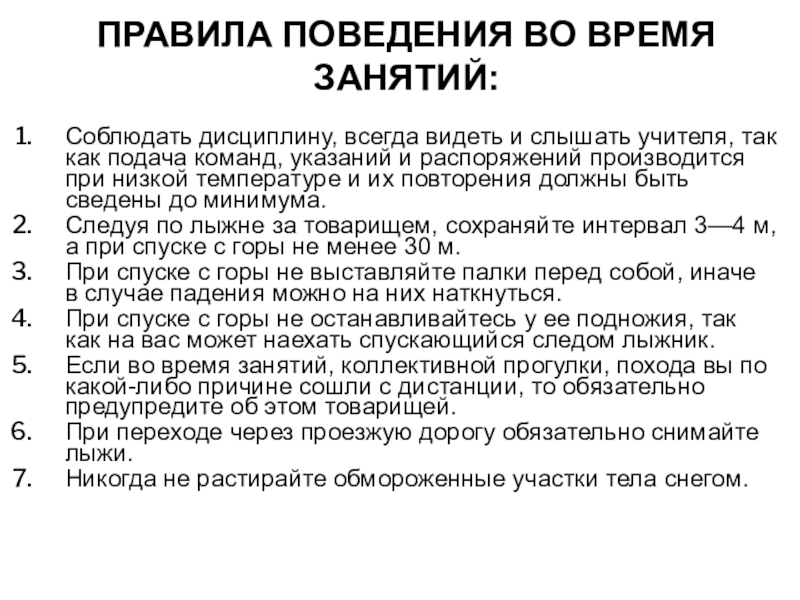 ПРАВИЛА ПОВЕДЕНИЯ ВО ВРЕМЯ ЗАНЯТИЙ:

1. Соблюдать дисциплину, всегда видеть и слышать учителя, так как подача команд, указаний и распоряжений производится при низкой температуре и их повторения должны быть сведены до минимума.
2. Следуя по лыжне за товарищем, сохраняйте интервал 3—4 м, а при спуске с горы не менее 30 м.
3. При спуске с горы не выставляйте палки перед собой, иначе в случае падения можно на них наткнуться.
4. При спуске с горы не останавливайтесь у ее подножия, так как на вас может наехать спускающийся следом лыжник.
5. Если во время занятий, коллективной прогулки, похода вы по какой-либо причине сошли с дистанции, то обязательно предупредите об этом товарищей.
6. При переходе через проезжую дорогу обязательно снимайте лыжи.
7. Никогда не растирайте обмороженные участки тела снегом.